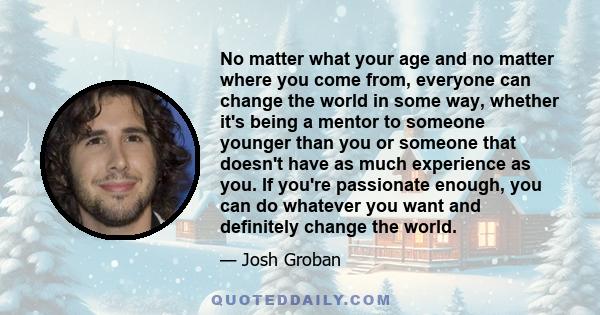 No matter what your age and no matter where you come from, everyone can change the world in some way, whether it's being a mentor to someone younger than you or someone that doesn't have as much experience as you. If you're passionate enough, you can do whatever you want and definitely change the world.

— Josh Groban

QUOTEDDAILY.COM